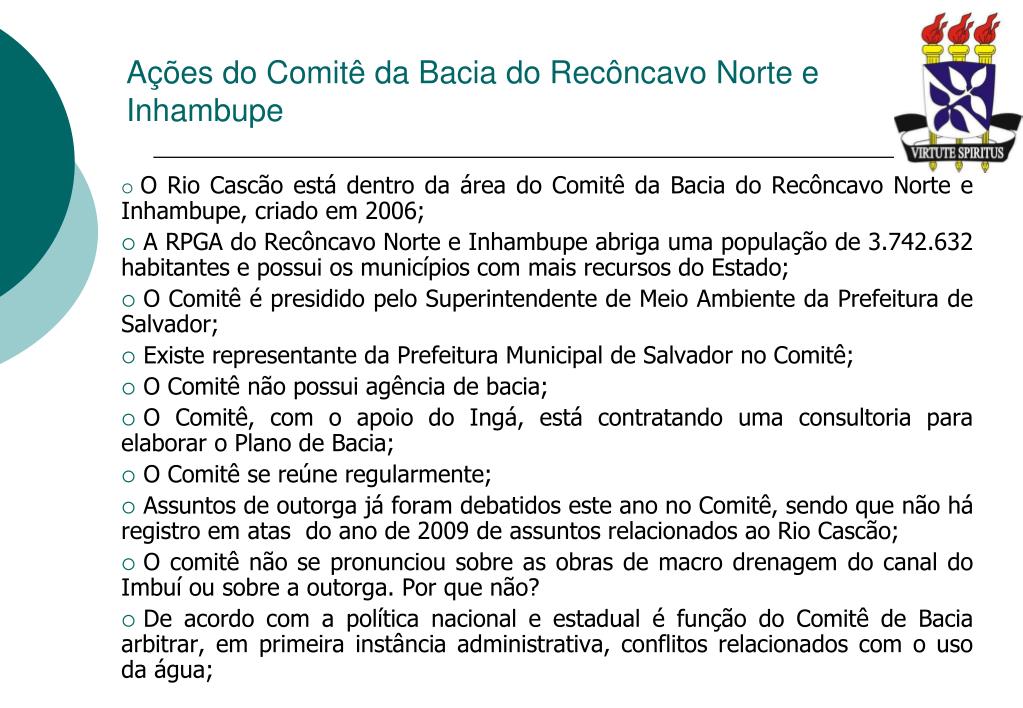 Ações do Comitê da Bacia do Recôncavo Norte e Inhambupe

VIRTUTE SPIRITUS

○ O Rio Cascão está dentro da área do Comitê da Bacia do Recôncavo Norte e Inhambupe, criado em 2006;

○ A RPGA do Recôncavo Norte e Inhambupe abriga uma população de 3.742.632 habitantes e possui os municípios com mais recursos do Estado;

○ O Comitê é presidido pelo Superintendente de Meio Ambiente da Prefeitura de Salvador;

○ Existe representante da Prefeitura Municipal de Salvador no Comitê;

○ O Comitê não possui agência de bacia;

○ O Comitê, com o apoio do Ingá, está contratando uma consultoria para elaborar o Plano de Bacia;

○ O Comitê se reúne regularmente;

○ Assuntos de outorga já foram debatidos este ano no Comitê, sendo que não há registro em atas do ano de 2009 de assuntos relacionados ao Rio Cascão;

○ O comitê não se pronunciou sobre as obras de macro drenagem do canal do Imbuí ou sobre a outorga. Por que não?

○ De acordo com a política nacional e estadual é função do Comitê de Bacia arbitrar, em primeira instância administrativa, conflitos relacionados com o uso da água;